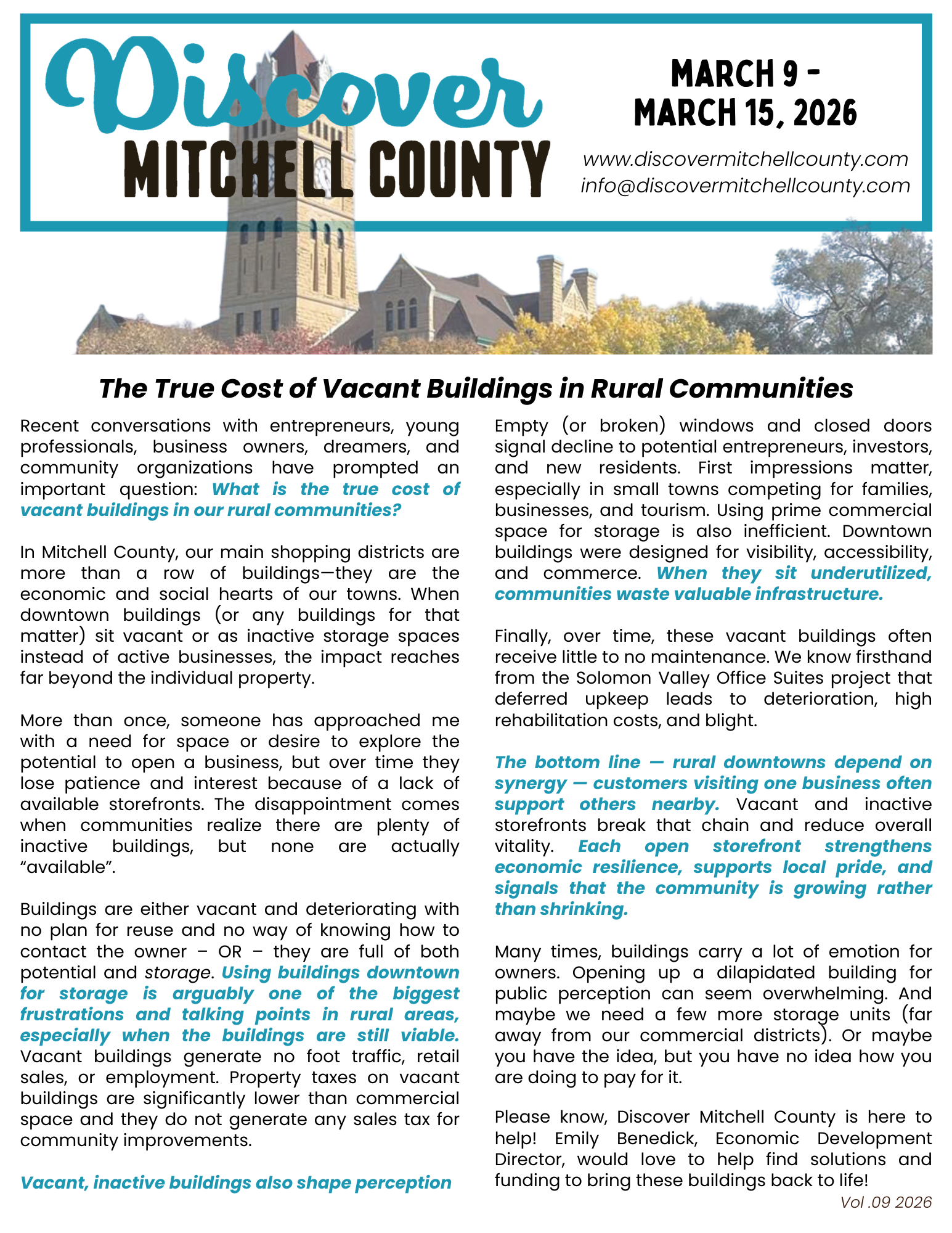 Discover MITCHELL COUNTY

MARCH 9 - MARCH 15, 2026

www.discovermitchellcounty.com
info@discovermitchellcounty.com

The True Cost of Vacant Buildings in Rural Communities

Recent conversations with entrepreneurs, young professionals, business owners, dreamers, and community organizations have prompted an important question: What is the true cost of vacant buildings in our rural communities?

In Mitchell County, our main shopping districts are more than a row of buildings—they are the economic and social hearts of our towns. When downtown buildings (or any buildings for that matter) sit vacant or as inactive storage spaces instead of active businesses, the impact reaches far beyond the individual property.

More than once, someone has approached me with a need for space or desire to explore the potential to open a business, but over time they lose patience and interest because of a lack of available storefronts. The disappointment comes when communities realize there are plenty of inactive buildings, but none are actually "available".

Buildings are either vacant and deteriorating with no plan for reuse and no way of knowing how to contact the owner – OR – they are full of both potential and storage. Using buildings downtown for storage is arguably one of the biggest frustrations and talking points in rural areas, especially when the buildings are still viable. Vacant buildings generate no foot traffic, retail sales, or employment. Property taxes on vacant buildings are significantly lower than commercial space and they do not generate any sales tax for community improvements.

Vacant, inactive buildings also shape perception

Empty (or broken) windows and closed doors signal decline to potential entrepreneurs, investors, and new residents. First impressions matter, especially in small towns competing for families, businesses, and tourism. Using prime commercial space for storage is also inefficient. Downtown buildings were designed for visibility, accessibility, and commerce. When they sit underutilized, communities waste valuable infrastructure.

Finally, over time, these vacant buildings often receive little to no maintenance. We know firsthand from the Solomon Valley Office Suites project that deferred upkeep leads to deterioration, high rehabilitation costs, and blight.

The bottom line — rural downtowns depend on synergy — customers visiting one business often support others nearby. Vacant and inactive storefronts break that chain and reduce overall vitality. Each open storefront strengthens economic resilience, supports local pride, and signals that the community is growing rather than shrinking.

Many times, buildings carry a lot of emotion for owners. Opening up a dilapidated building for public perception can seem overwhelming. And maybe we need a few more storage units (far away from our commercial districts). Or maybe you have the idea, but you have no idea how you are doing to pay for it.

Please know, Discover Mitchell County is here to help! Emily Benedick, Economic Development Director, would love to help find solutions and funding to bring these buildings back to life!

Vol .09 2026